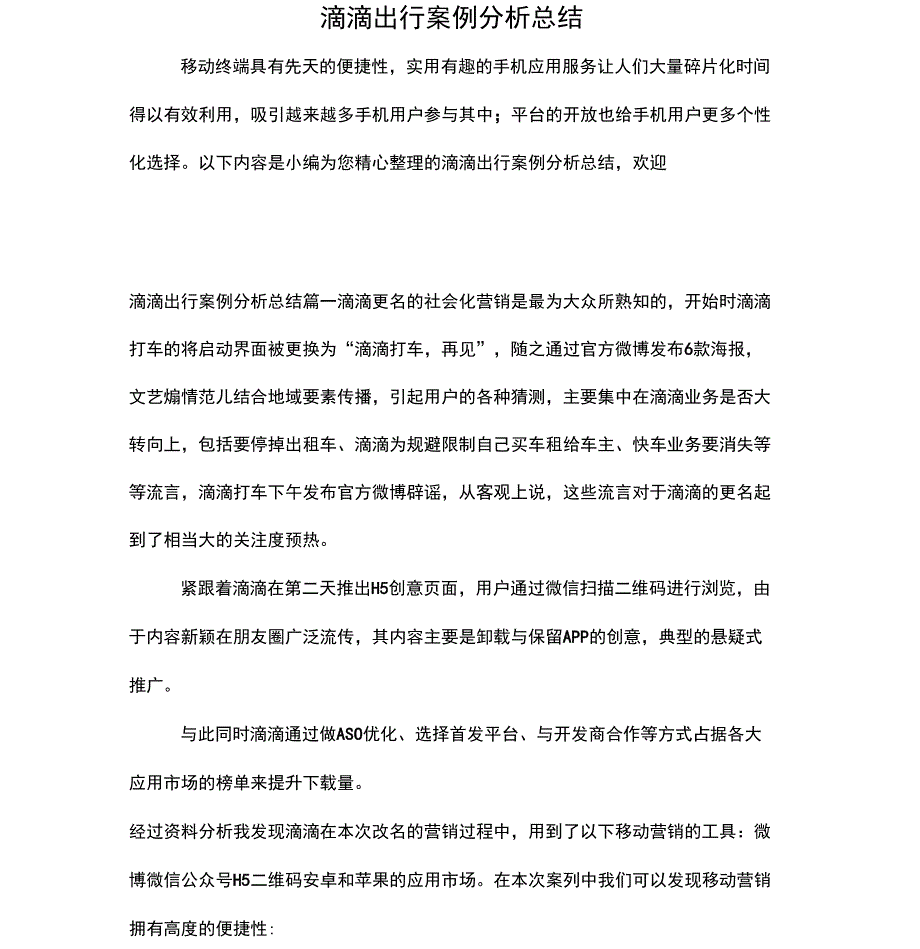 滴滴出行案例分析总结

移动终端具有先天的便捷性，实用有趣的手机应用服务让人们大量碎片化时间得以有效利用，吸引越来越多手机用户参与其中；平台的开放也给手机用户更多个性化选择。以下内容是小编为您精心整理的滴滴出行案例分析总结，欢迎

滴滴出行案例分析总结篇一滴滴更名的社会化营销是最为大众所熟知的，开始时滴滴打车的将启动界面被更换为“滴滴打车，再见”，随之通过官方微博发布6款海报，文艺煽情范儿结合地域要素传播，引起用户的各种猜测，主要集中在滴滴业务是否大转向上，包括要停掉出租车、滴滴为规避限制自己买车租给车主、快车业务要消失等等流言，滴滴打车下午发布官方微博辟谣，从客观上说，这些流言对于滴滴的更名起到了相当大的关注度预热。

紧跟着滴滴在第二天推出H5创意页面，用户通过微信扫描二维码进行浏览，由于内容新颖在朋友圈广泛流传，其内容主要是卸载与保留APP的创意，典型的悬疑式推广。

与此同时滴滴通过做ASO优化、选择首发平台、与开发商合作等方式占据各大应用市场的榜单来提升下载量。

经过资料分析我发现滴滴在本次改名的营销过程中，用到了以下移动营销的工具：微博微信公众号H5二维码安卓和苹果的应用市场。在本次案列中我们可以发现移动营销拥有高度的便捷性：